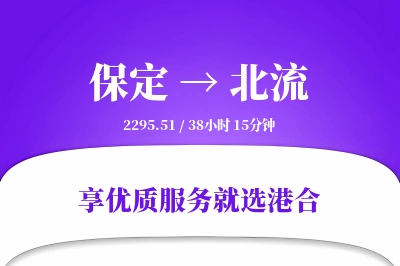 保定 → 北流

2295.51 / 38小时 15分钟

享优质服务就选港合